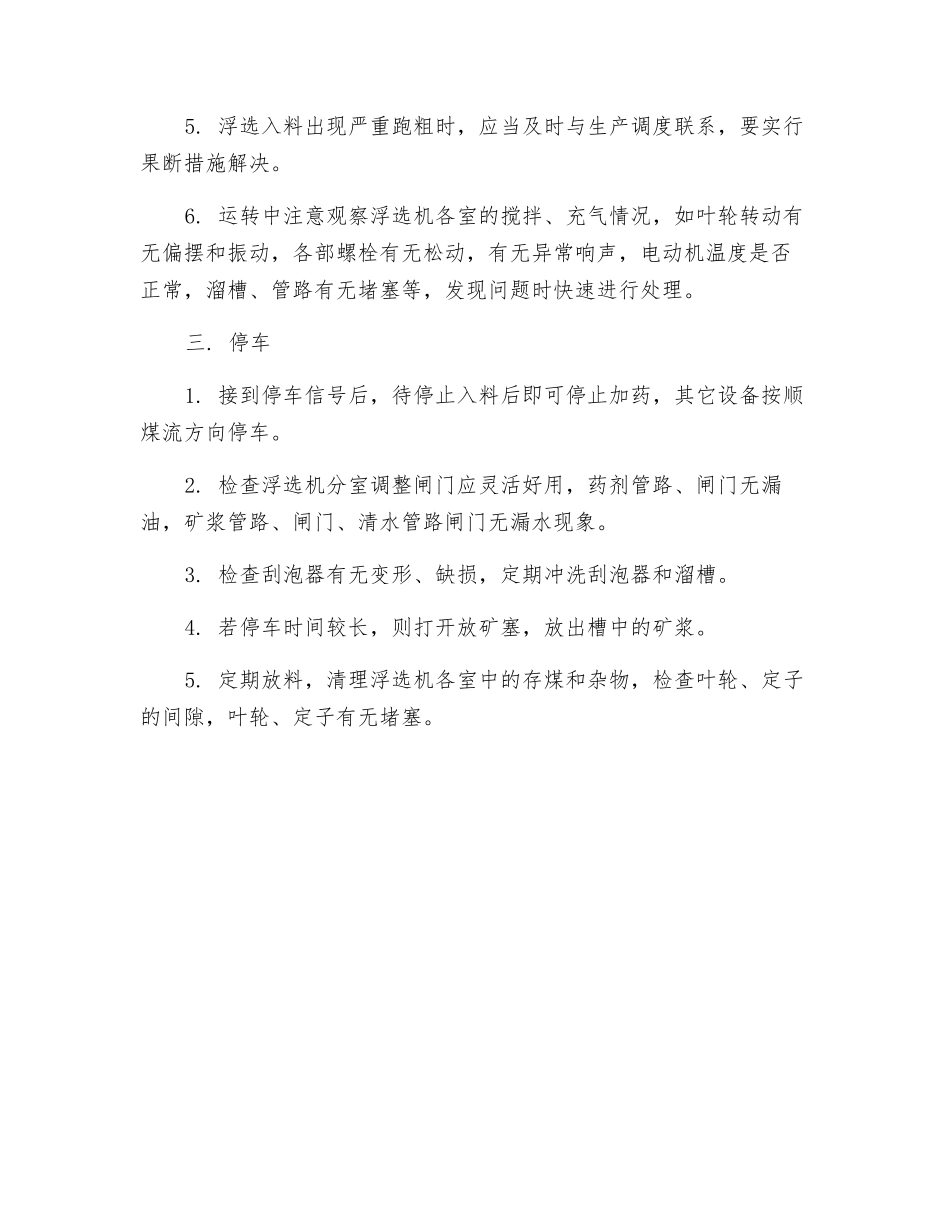 5. 浮选入料出现严重跑粗时，应当及时与生产调度联系，要实行果断措施解决。

6. 运转中注意观察浮选机各室的搅拌、充气情况，如叶轮转动有无偏摆和振动，各部螺栓有无松动，有无异常响声，电动机温度是否正常，溜槽、管路有无堵塞等，发现问题时快速进行处理。

三. 停车

1. 接到停车信号后，待停止入料后即可停止加药，其它设备按顺煤流方向停车。

2. 检查浮选机分室调整闸门应灵活好用，药剂管路、闸门无漏油，矿浆管路、闸门、清水管路闸门无漏水现象。

3. 检查刮泡器有无变形、缺损，定期冲洗刮泡器和溜槽。

4. 若停车时间较长，则打开放矿塞，放出槽中的矿浆。

5. 定期放料，清理浮选机各室中的存煤和杂物，检查叶轮、定子的间隙，叶轮、定子有无堵塞。